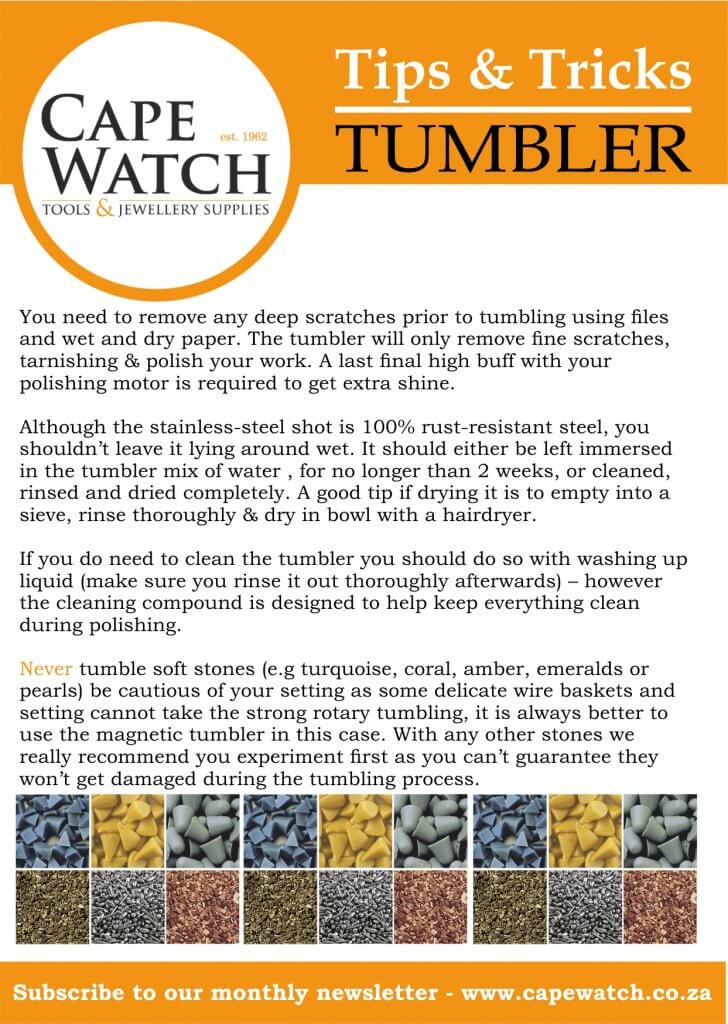 CAPE WATCH
est. 1962
TOOLS & JEWELLERY SUPPLIES

Tips & Tricks
TUMBLER

You need to remove any deep scratches prior to tumbling using files and wet and dry paper. The tumbler will only remove fine scratches, tarnishing & polish your work. A last final high buff with your polishing motor is required to get extra shine.

Although the stainless-steel shot is 100% rust-resistant steel, you shouldn't leave it lying around wet. It should either be left immersed in the tumbler mix of water , for no longer than 2 weeks, or cleaned, rinsed and dried completely. A good tip if drying it is to empty into a sieve, rinse thoroughly & dry in bowl with a hairdryer.

If you do need to clean the tumbler you should do so with washing up liquid (make sure you rinse it out thoroughly afterwards) – however the cleaning compound is designed to help keep everything clean during polishing.

Never tumble soft stones (e.g turquoise, coral, amber, emeralds or pearls) be cautious of your setting as some delicate wire baskets and setting cannot take the strong rotary tumbling, it is always better to use the magnetic tumbler in this case. With any other stones we really recommend you experiment first as you can't guarantee they won't get damaged during the tumbling process.

Subscribe to our monthly newsletter - www.capewatch.co.za